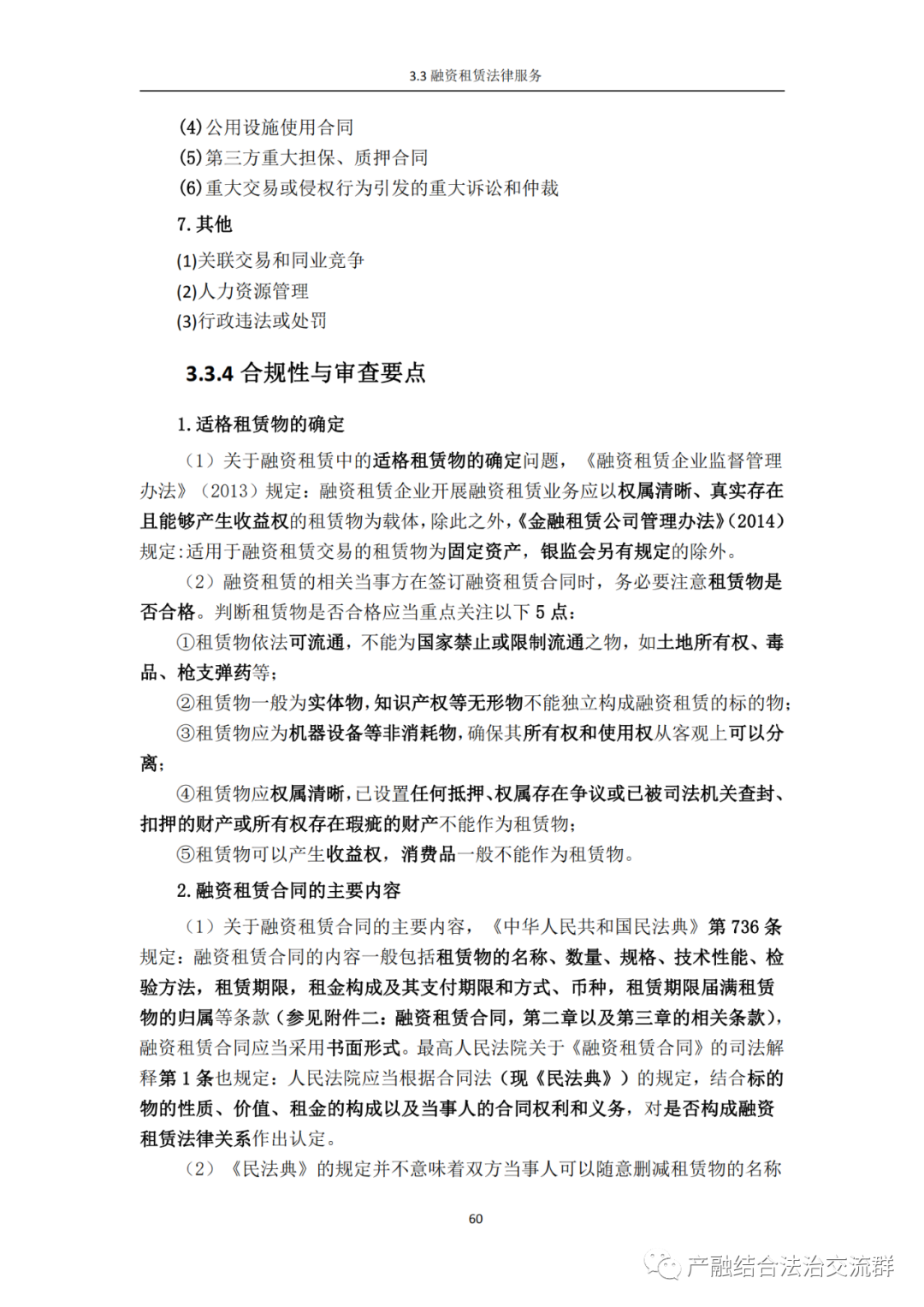 3.3 融资租赁法律服务

(4)公用设施使用合同
(5)第三方重大担保、质押合同
(6)重大交易或侵权行为引发的重大诉讼和仲裁

7. 其他

(1)关联交易和同业竞争
(2)人力资源管理
(3)行政违法或处罚

3.3.4 合规性与审查要点

1. 适格租赁物的确定

（1）关于融资租赁中的适格租赁物的确定问题，《融资租赁企业监督管理办法》（2013）规定：融资租赁企业开展融资租赁业务应以权属清晰、真实存在且能够产生收益权的租赁物为载体，除此之外，《金融租赁公司管理办法》(2014)规定：适用于融资租赁交易的租赁物为固定资产，银监会另有规定的除外。

（2）融资租赁的相关当事方在签订融资租赁合同时，务必要注意租赁物是否合格。判断租赁物是否合格应当重点关注以下 5 点：

①租赁物依法可流通，不能为国家禁止或限制流通之物，如土地所有权、毒品、枪支弹药等；

②租赁物一般为实体物，知识产权等无形物不能独立构成融资租赁的标的物；

③租赁物应为机器设备等非消耗物，确保其所有权和使用权从客观上可以分离；

④租赁物应权属清晰，已设置任何抵押、权属存在争议或已被司法机关查封、扣押的财产或所有权存在瑕疵的财产不能作为租赁物；

⑤租赁物可以产生收益权，消费品一般不能作为租赁物。

2. 融资租赁合同的主要内容

（1）关于融资租赁合同的主要内容，《中华人民共和国民法典》第 736 条规定：融资租赁合同的内容一般包括租赁物的名称、数量、规格、技术性能、检验方法，租赁期限，租金构成及其支付期限和方式、币种，租赁期限届满租赁物的归属等条款（参见附件二：融资租赁合同，第二章以及第三章的相关条款），融资租赁合同应当采用书面形式。最高人民法院关于《融资租赁合同》的司法解释第 1 条也规定：人民法院应当根据合同法（现《民法典》）的规定，结合标的物的性质、价值、租金的构成以及当事人的合同权利和义务，对是否构成融资租赁法律关系作出认定。

（2）《民法典》的规定并不意味着双方当事人可以随意删减租赁物的名称

60

产融结合法治交流群